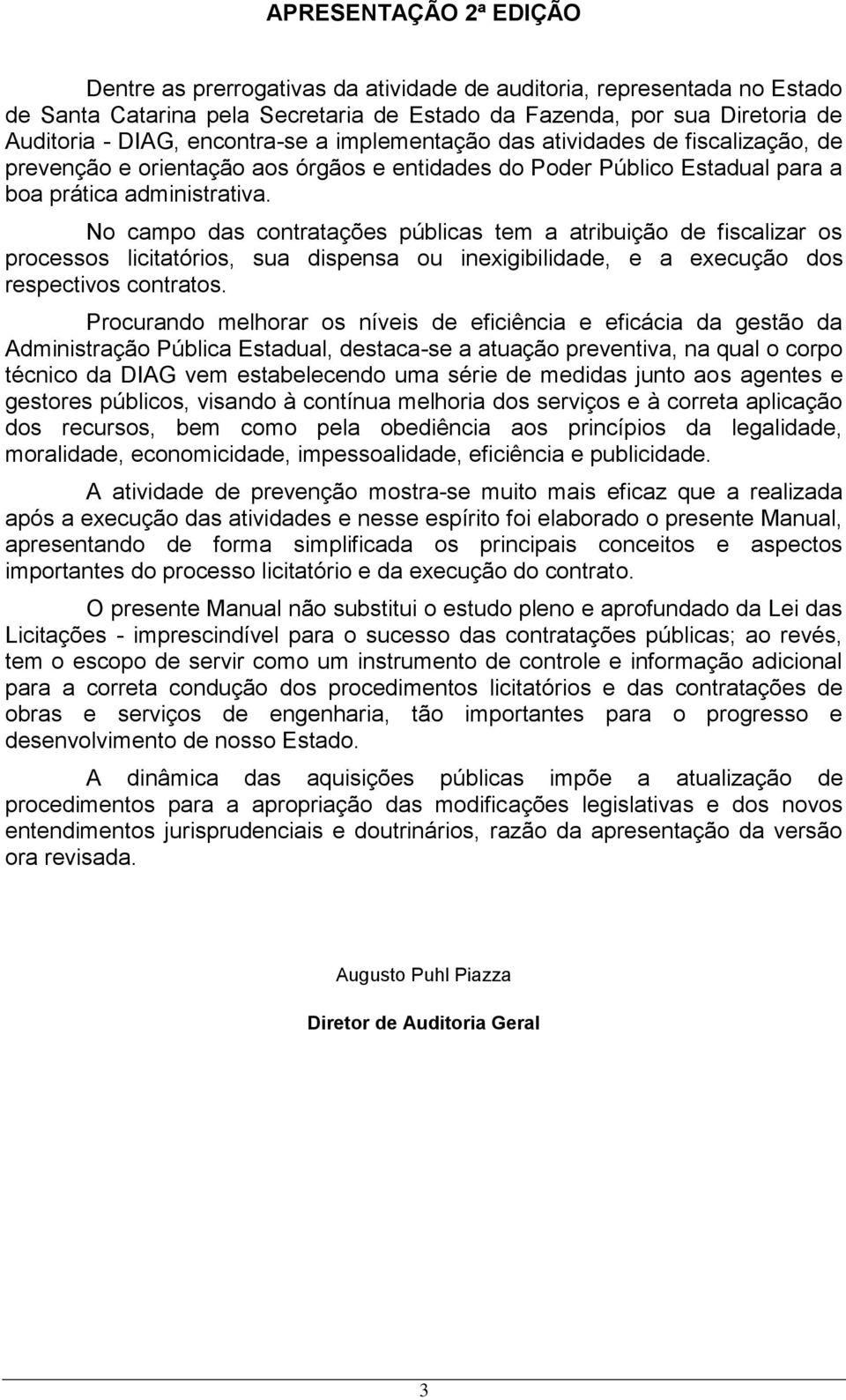 APRESENTAÇÃO 2ª EDIÇÃO

Dentre as prerrogativas da atividade de auditoria, representada no Estado de Santa Catarina pela Secretaria de Estado da Fazenda, por sua Diretoria de Auditoria - DIAG, encontra-se a implementação das atividades de fiscalização, de prevenção e orientação aos órgãos e entidades do Poder Público Estadual para a boa prática administrativa.

No campo das contratações públicas tem a atribuição de fiscalizar os processos licitatórios, sua dispensa ou inexigibilidade, e a execução dos respectivos contratos.

Procurando melhorar os níveis de eficiência e eficácia da gestão da Administração Pública Estadual, destaca-se a atuação preventiva, na qual o corpo técnico da DIAG vem estabelecendo uma série de medidas junto aos agentes e gestores públicos, visando à contínua melhoria dos serviços e à correta aplicação dos recursos, bem como pela obediência aos princípios da legalidade, moralidade, economicidade, impessoalidade, eficiência e publicidade.

A atividade de prevenção mostra-se muito mais eficaz que a realizada após a execução das atividades e nesse espírito foi elaborado o presente Manual, apresentando de forma simplificada os principais conceitos e aspectos importantes do processo licitatório e da execução do contrato.

O presente Manual não substitui o estudo pleno e aprofundado da Lei das Licitações - imprescindível para o sucesso das contratações públicas; ao revés, tem o escopo de servir como um instrumento de controle e informação adicional para a correta condução dos procedimentos licitatórios e das contratações de obras e serviços de engenharia, tão importantes para o progresso e desenvolvimento de nosso Estado.

A dinâmica das aquisições públicas impõe a atualização de procedimentos para a apropriação das modificações legislativas e dos novos entendimentos jurisprudenciais e doutrinários, razão da apresentação da versão ora revisada.

Augusto Puhl Piazza

Diretor de Auditoria Geral

3